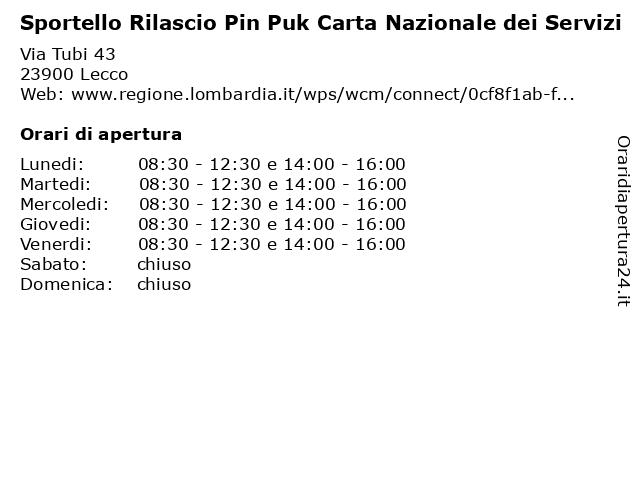 Sportello Rilascio Pin Puk Carta Nazionale dei Servizi

Via Tubi 43
23900 Lecco
Web: www.regione.lombardia.it/wps/wcm/connect/0cf8f1ab-f...

Orari di apertura

| | |
|---|---|
| Lunedi: | 08:30 - 12:30 e 14:00 - 16:00 |
| Martedi: | 08:30 - 12:30 e 14:00 - 16:00 |
| Mercoledi: | 08:30 - 12:30 e 14:00 - 16:00 |
| Giovedi: | 08:30 - 12:30 e 14:00 - 16:00 |
| Venerdi: | 08:30 - 12:30 e 14:00 - 16:00 |
| Sabato: | chiuso |
| Domenica: | chiuso |

Oraridiapertura24.it